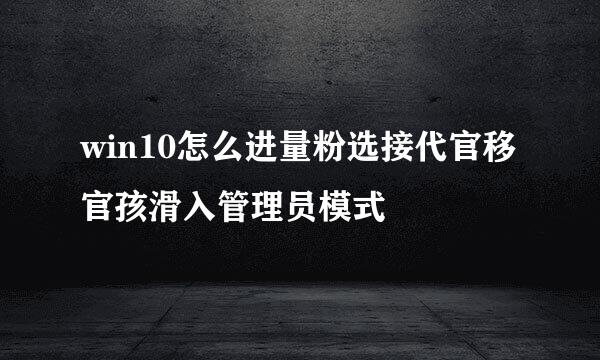 win10怎么进量粉选接代官移官孩滑入管理员模式